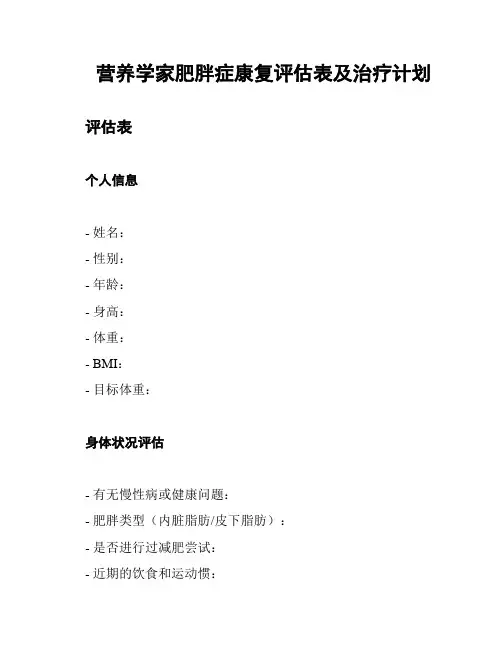 营养学家肥胖症康复评估表及治疗计划

评估表

个人信息

- 姓名：
- 性别：
- 年龄：
- 身高：
- 体重：
- BMI：
- 目标体重：

身体状况评估

- 有无慢性病或健康问题：
- 肥胖类型（内脏脂肪/皮下脂肪）：
- 是否进行过减肥尝试：
- 近期的饮食和运动惯：